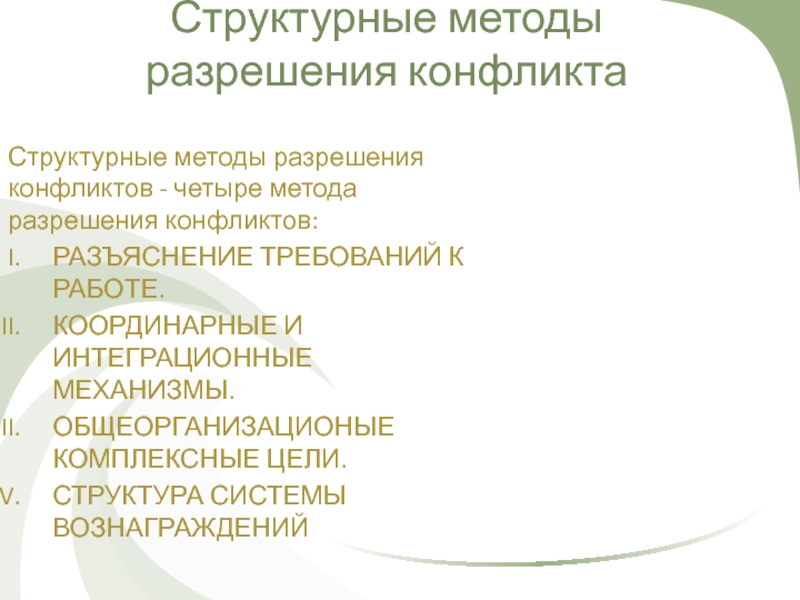 Структурные методы разрешения конфликта

Структурные методы разрешения конфликтов - четыре метода разрешения конфликтов:

I. РАЗЪЯСНЕНИЕ ТРЕБОВАНИЙ К РАБОТЕ.
II. КООРДИНАРНЫЕ И ИНТЕГРАЦИОННЫЕ МЕХАНИЗМЫ.
II. ОБЩЕОРГАНИЗАЦИОНЫЕ КОМПЛЕКСНЫЕ ЦЕЛИ.
V. СТРУКТУРА СИСТЕМЫ ВОЗНАГРАЖДЕНИЙ